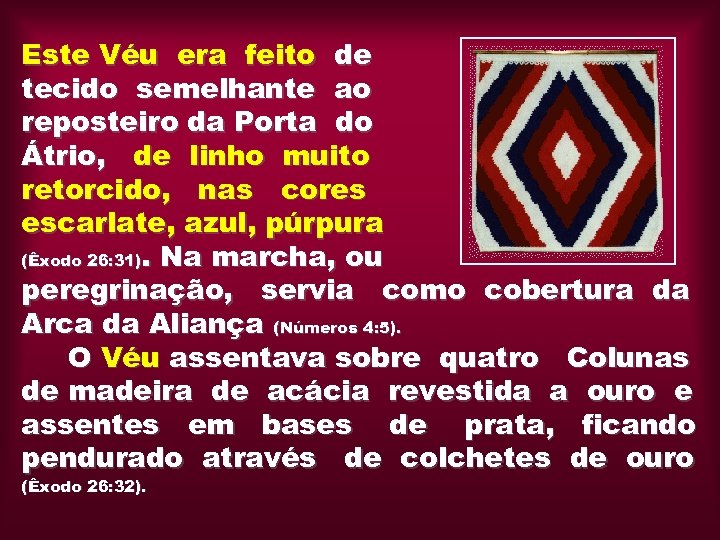 Este Véu era feito de tecido semelhante ao reposteiro da Porta do Átrio, de linho muito retorcido, nas cores escarlate, azul, púrpura (Êxodo 26:31). Na marcha, ou peregrinação, servia como cobertura da Arca da Aliança (Números 4:5).

O Véu assentava sobre quatro Colunas de madeira de acácia revestida a ouro e assentes em bases de prata, ficando pendurado através de colchetes de ouro (Êxodo 26:32).